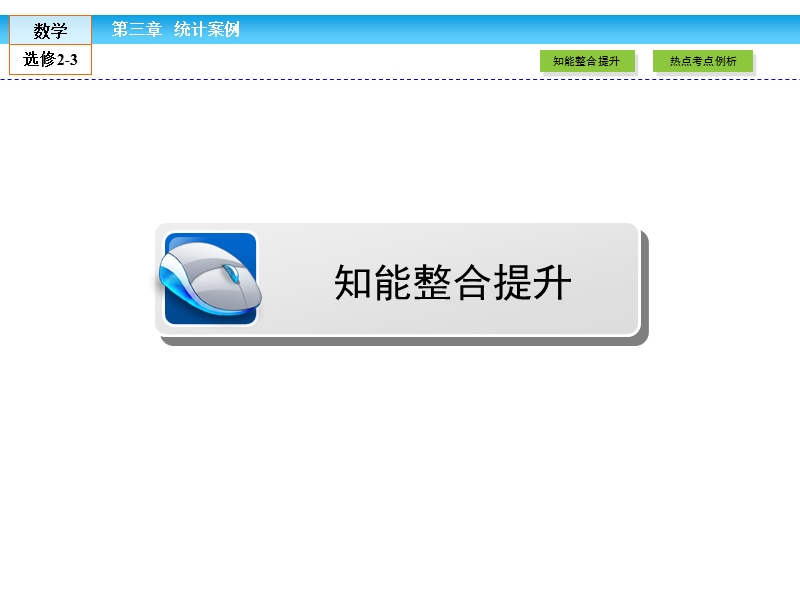 数学
选修2-3

第三章 统计案例

知能整合提升

热点考点例析

知能整合提升